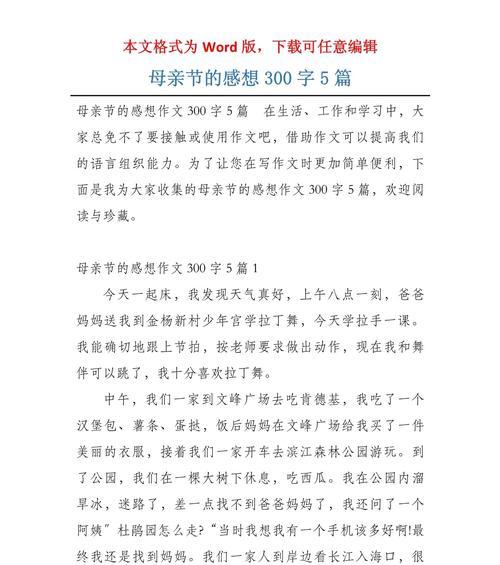 本文格式为 Word 版，下载可任意编辑

母亲节的感想 300 字 5 篇

母亲节的感想作文 300 字 5 篇　在生活、工作和学习中，大家总免不了要接触或使用作文吧，借助作文可以提高我们的语言组织能力。为了让您在写作文时更加简单便利，下面是我为大家收集的母亲节的感想作文 300 字 5 篇，欢迎阅读与珍藏。

母亲节的感想作文 300 字 5 篇 1

今天一起床，我发现天气真好，上午八点一刻，爸爸妈妈送我到金杨新村少年宫学拉丁舞，今天学拉手一课。我能确切地跟上节拍，按老师要求做出动作，现在我和舞伴可以跳了，我十分喜欢拉丁舞。

中午，我们一家到文峰广场去吃肯德基，我吃了一个汉堡包、薯条、蛋挞，饭后妈妈在文峰广场给我买了一件美丽的衣服，接着我们一家开车去滨江森林公园游玩。到了公园，我们在一棵大树下休息，吃西瓜。我在公园内溜旱冰，迷路了，差一点找不到爸爸妈妈了，我还问了一个阿姨”杜鹃园怎么走?“当时我想我有一个手机该多好啊!最终我还是找到妈妈。我们一家人到岸边看长江入海口，很